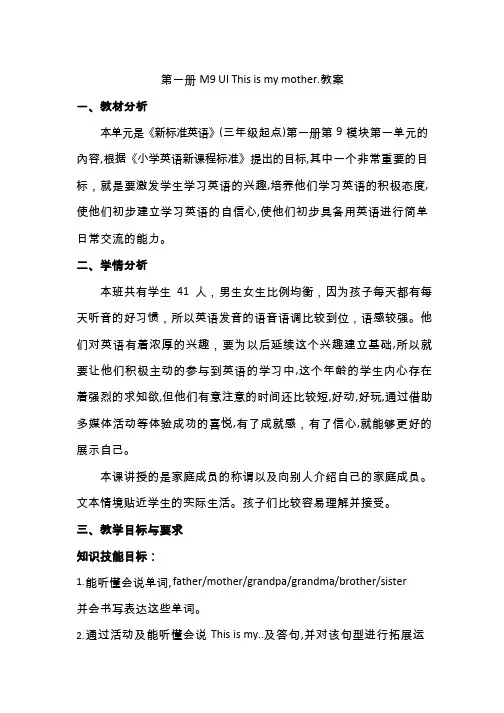 第一册 M9 UI This is my mother.教案

一、教材分析

本单元是《新标准英语》(三年级起点)第一册第 9 模块第一单元的内容,根据《小学英语新课程标准》提出的目标,其中一个非常重要的目标，就是要激发学生学习英语的兴趣,培养他们学习英语的积极态度,使他们初步建立学习英语的自信心,使他们初步具备用英语进行简单日常交流的能力。

二、学情分析

本班共有学生 41 人，男生女生比例均衡，因为孩子每天都有每天听音的好习惯，所以英语发音的语音语调比较到位，语感较强。他们对英语有着浓厚的兴趣，要为以后延续这个兴趣建立基础,所以就要让他们积极主动的参与到英语的学习中,这个年龄的学生内心存在着强烈的求知欲,但他们有意注意的时间还比较短,好动,好玩,通过借助多媒体活动等体验成功的喜悦,有了成就感，有了信心,就能够更好的展示自己。

本课讲授的是家庭成员的称谓以及向别人介绍自己的家庭成员。文本情境贴近学生的实际生活。孩子们比较容易理解并接受。

三、教学目标与要求

知识技能目标：

1.能听懂会说单词,father/mother/grandpa/grandma/brother/sister 并会书写表达这些单词。

2.通过活动及能听懂会说 This is my..及答句,并对该句型进行拓展运